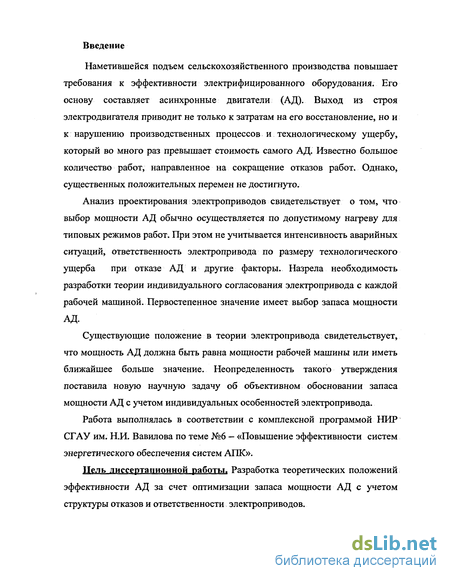 Введение

Наметившейся подъем сельскохозяйственного производства повышает требования к эффективности электрифицированного оборудования. Его основу составляет асинхронные двигатели (АД). Выход из строя электродвигателя приводит не только к затратам на его восстановление, но и к нарушению производственных процессов и технологическому ущербу, который во много раз превышает стоимость самого АД. Известно большое количество работ, направленное на сокращение отказов работ. Однако, существенных положительных перемен не достигнуто.

Анализ проектирования электроприводов свидетельствует о том, что выбор мощности АД обычно осуществляется по допустимому нагреву для типовых режимов работ. При этом не учитывается интенсивность аварийных ситуаций, ответственность электропривода по размеру технологического ущерба при отказе АД и другие факторы. Назрела необходимость разработки теории индивидуального согласования электропривода с каждой рабочей машиной. Первостепенное значение имеет выбор запаса мощности АД.

Существующие положение в теории электропривода свидетельствует, что мощность АД должна быть равна мощности рабочей машины или иметь ближайшее больше значение. Неопределенность такого утверждения поставила новую научную задачу об объективном обосновании запаса мощности АД с учетом индивидуальных особенностей электропривода.

Работа выполнялась в соответствии с комплексной программой НИР СГАУ им. Н.И. Вавилова по теме №6 – «Повышение эффективности систем энергетического обеспечения систем АПК».

Цель диссертационной работы. Разработка теоретических положений эффективности АД за счет оптимизации запаса мощности АД с учетом структуры отказов и ответственности электроприводов.

dsLib.net
библиотека диссертаций